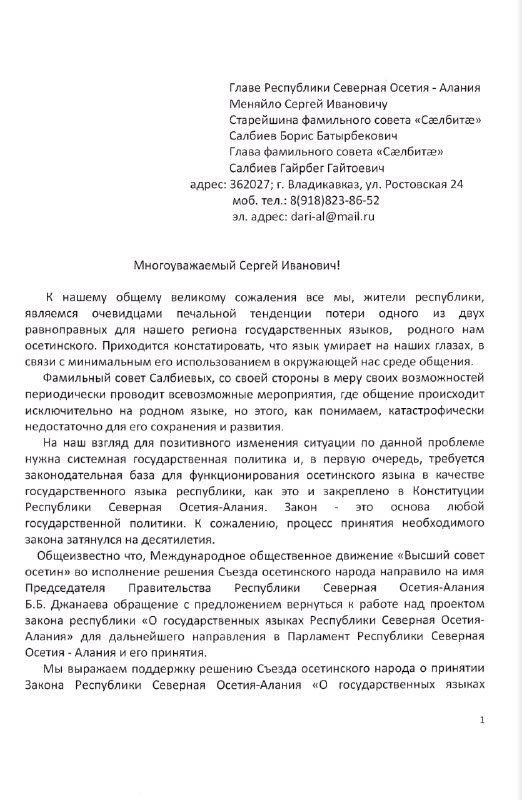 Главе Республики Северная Осетия - Алания
Меняйло Сергей Ивановичу
Старейшина фамильного совета «Сæлбитæ»
Салбиев Борис Батырбекович
Глава фамильного совета «Сæлбитæ»
Салбиев Гайрбег Гайтоевич
адрес: 362027; г. Владикавказ, ул. Ростовская 24
моб. тел.: 8(918)823-86-52
эл. адрес: dari-al@mail.ru

Многоуважаемый Сергей Иванович!

К нашему общему великому сожаления все мы, жители республики, являемся очевидцами печальной тенденции потери одного из двух равноправных для нашего региона государственных языков, родного нам осетинского. Приходится констатировать, что язык умирает на наших глазах, в связи с минимальным его использованием в окружающей нас среде общения.

Фамильный совет Салбиевых, со своей стороны в меру своих возможностей периодически проводит всевозможные мероприятия, где общение происходит исключительно на родном языке, но этого, как понимаем, катастрофически недостаточно для его сохранения и развития.

На наш взгляд для позитивного изменения ситуации по данной проблеме нужна системная государственная политика и, в первую очередь, требуется законодательная база для функционирования осетинского языка в качестве государственного языка республики, как это и закреплено в Конституции Республики Северная Осетия-Алания. Закон - это основа любой государственной политики. К сожалению, процесс принятия необходимого закона затянулся на десятилетия.

Общеизвестно что, Международное общественное движение «Высший совет осетин» во исполнение решения Съезда осетинского народа направило на имя Председателя Правительства Республики Северная Осетия-Алания Б.Б. Джанаева обращение с предложением вернуться к работе над проектом закона республики «О государственных языках Республики Северная Осетия-Алания» для дальнейшего направления в Парламент Республики Северная Осетия - Алания и его принятия.

Мы выражаем поддержку решению Съезда осетинского народа о принятии Закона Республики Северная Осетия-Алания «О государственных языках

1